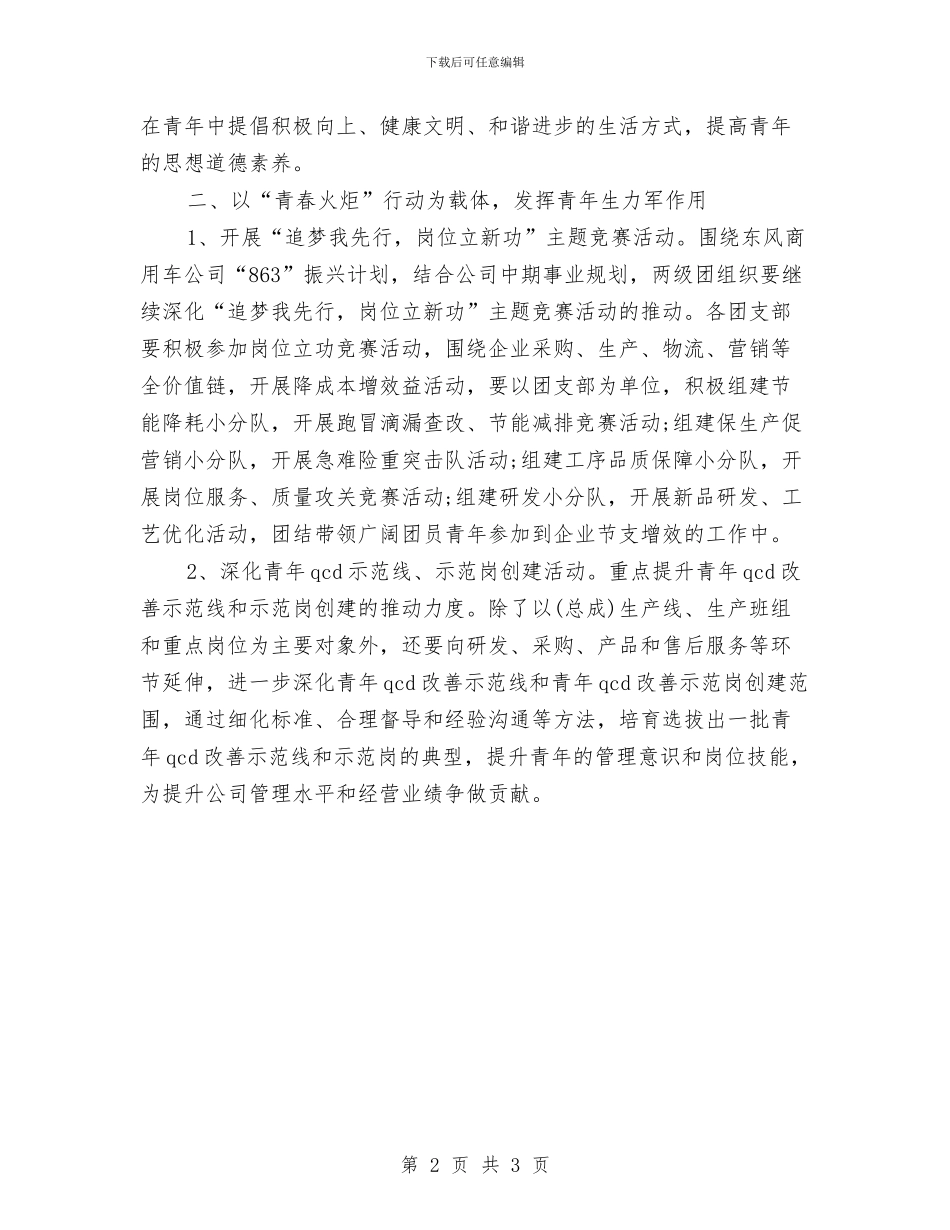 下载后可任意编辑

在青年中提倡积极向上、健康文明、和谐进步的生活方式，提高青年的思想道德素养。

二、以“青春火炬”行动为载体，发挥青年生力军作用

1、开展“追梦我先行，岗位立新功”主题竞赛活动。围绕东风商用车公司“863”振兴计划，结合公司中期事业规划，两级团组织要继续深化“追梦我先行，岗位立新功”主题竞赛活动的推动。各团支部要积极参加岗位立功竞赛活动，围绕企业采购、生产、物流、营销等全价值链，开展降成本增效益活动，要以团支部为单位，积极组建节能降耗小分队，开展跑冒滴漏查改、节能减排竞赛活动;组建保生产促营销小分队，开展急难险重突击队活动;组建工序品质保障小分队，开展岗位服务、质量攻关竞赛活动;组建研发小分队，开展新品研发、工艺优化活动，团结带领广阔团员青年参加到企业节支增效的工作中。

2、深化青年qcd示范线、示范岗创建活动。重点提升青年qcd改善示范线和示范岗创建的推动力度。除了以(总成)生产线、生产班组和重点岗位为主要对象外，还要向研发、采购、产品和售后服务等环节延伸，进一步深化青年qcd改善示范线和青年qcd改善示范岗创建范围，通过细化标准、合理督导和经验沟通等方法，培育选拔出一批青年qcd改善示范线和示范岗的典型，提升青年的管理意识和岗位技能，为提升公司管理水平和经营业绩争做贡献。

第 2 页 共 3 页